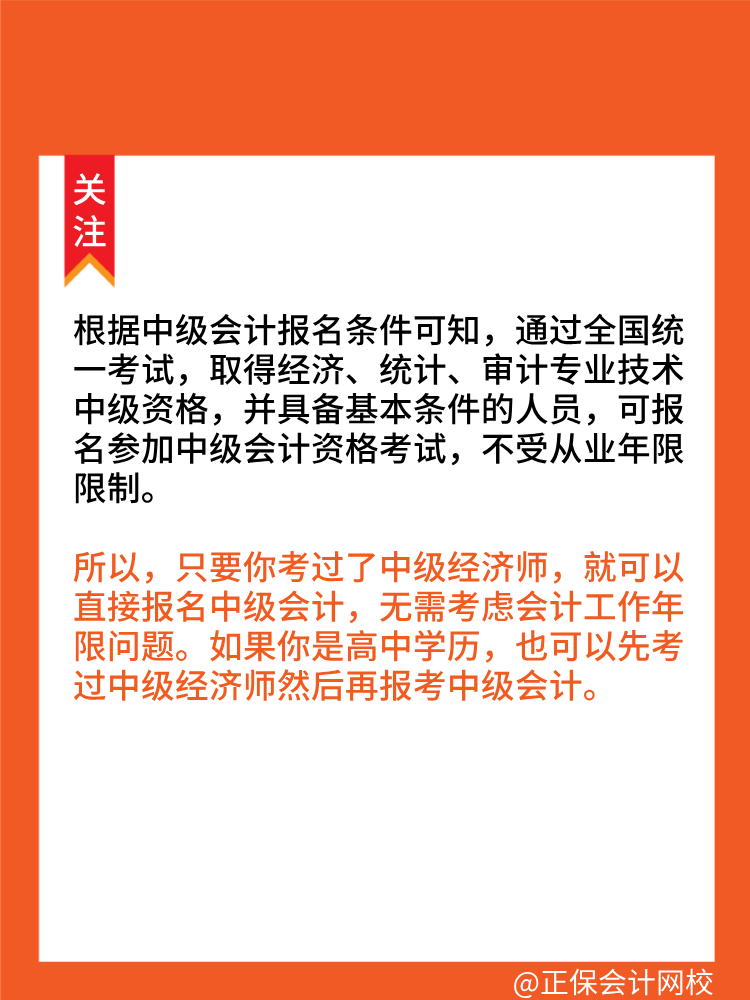 关注

根据中级会计报名条件可知，通过全国统一考试，取得经济、统计、审计专业技术中级资格，并具备基本条件的人员，可报名参加中级会计资格考试，不受从业年限限制。

所以，只要你考过了中级经济师，就可以直接报名中级会计，无需考虑会计工作年限问题。如果你是高中学历，也可以先考过中级经济师然后再报考中级会计。

@正保会计网校